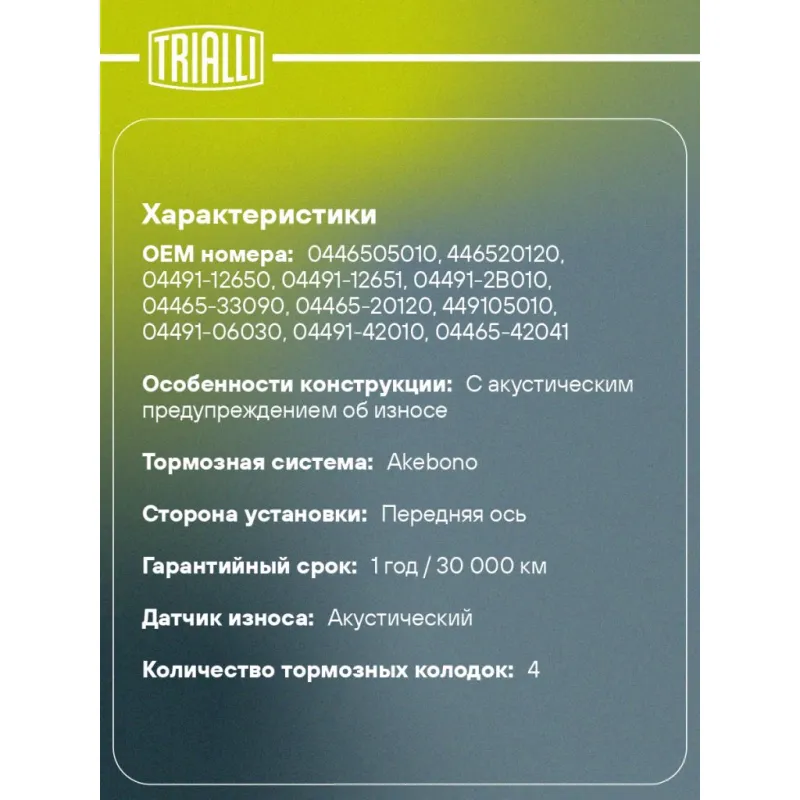 TRIALLI

Характеристики

OEM номера: 0446505010, 446520120, 04491-12650, 04491-12651, 04491-2B010, 04465-33090, 04465-20120, 449105010, 04491-06030, 04491-42010, 04465-42041

Особенности конструкции: С акустическим предупреждением об износе

Тормозная система: Akebono

Сторона установки: Передняя ось

Гарантийный срок: 1 год / 30 000 км

Датчик износа: Акустический

Количество тормозных колодок: 4